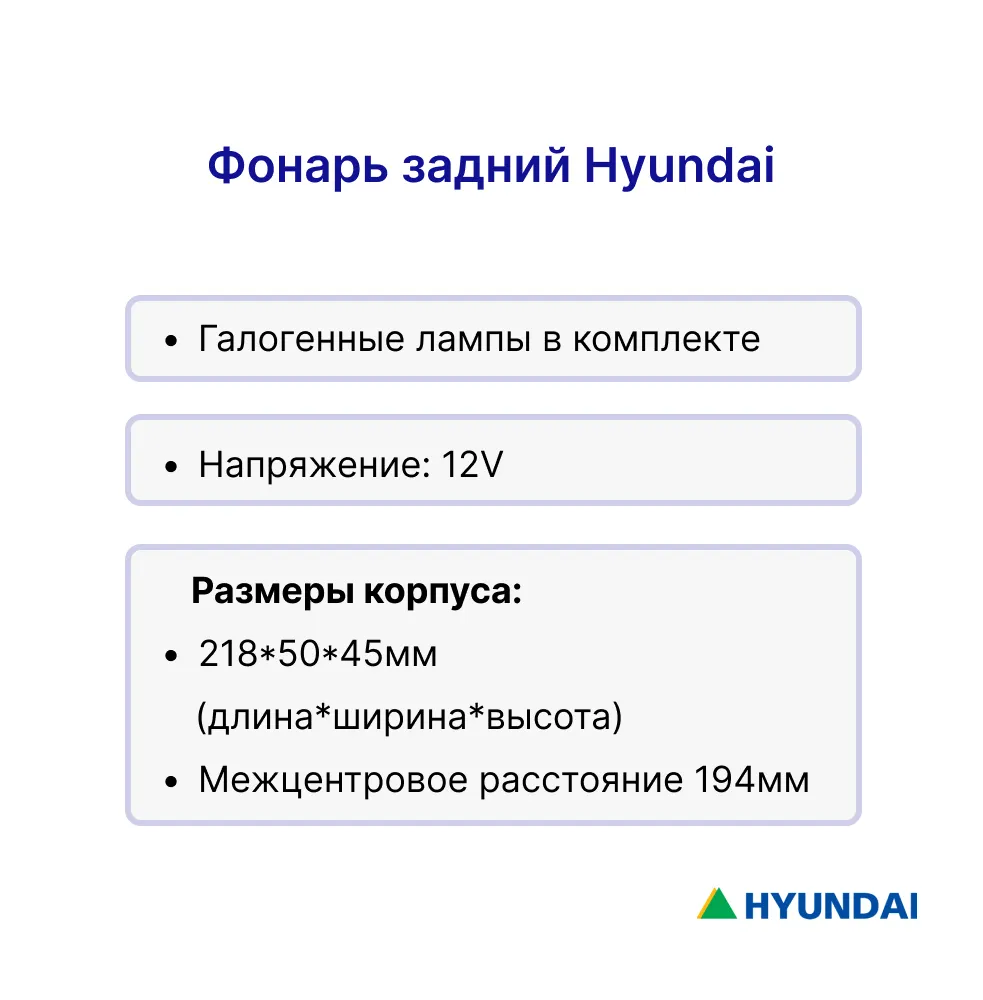 Фонарь задний Hyundai

• Галогенные лампы в комплекте

• Напряжение: 12V

Размеры корпуса:

• 218*50*45мм (длина*ширина*высота)
• Межцентровое расстояние 194мм

HYUNDAI